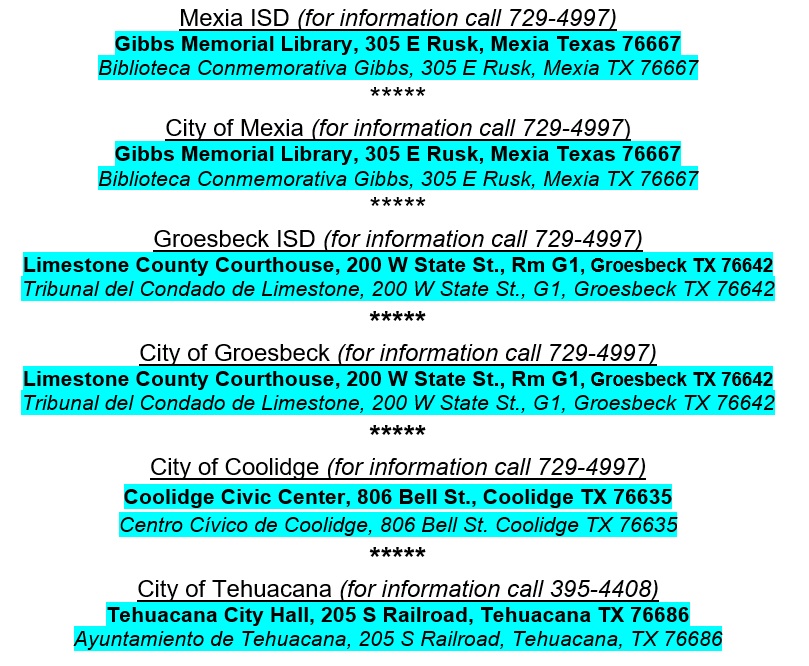 Mexia ISD (for information call 729-4997)
Gibbs Memorial Library, 305 E Rusk, Mexia Texas 76667
Biblioteca Conmemorativa Gibbs, 305 E Rusk, Mexia TX 76667
*****

City of Mexia (for information call 729-4997)
Gibbs Memorial Library, 305 E Rusk, Mexia Texas 76667
Biblioteca Conmemorativa Gibbs, 305 E Rusk, Mexia TX 76667
*****

Groesbeck ISD (for information call 729-4997)
Limestone County Courthouse, 200 W State St., Rm G1, Groesbeck TX 76642
Tribunal del Condado de Limestone, 200 W State St., G1, Groesbeck TX 76642
*****

City of Groesbeck (for information call 729-4997)
Limestone County Courthouse, 200 W State St., Rm G1, Groesbeck TX 76642
Tribunal del Condado de Limestone, 200 W State St., G1, Groesbeck TX 76642
*****

City of Coolidge (for information call 729-4997)
Coolidge Civic Center, 806 Bell St., Coolidge TX 76635
Centro Cívico de Coolidge, 806 Bell St. Coolidge TX 76635
*****

City of Tehuacana (for information call 395-4408)
Tehuacana City Hall, 205 S Railroad, Tehuacana TX 76686
Ayuntamiento de Tehuacana, 205 S Railroad, Tehuacana, TX 76686